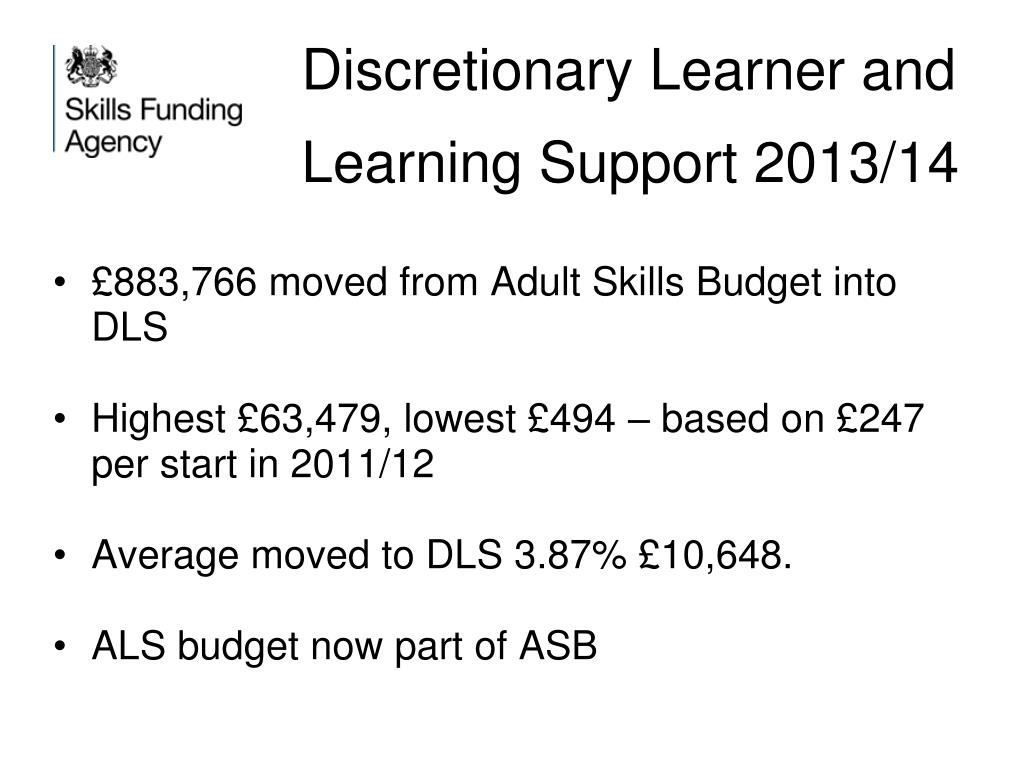 Skills Funding Agency

Discretionary Learner and Learning Support 2013/14

• £883,766 moved from Adult Skills Budget into DLS

• Highest £63,479, lowest £494 – based on £247 per start in 2011/12

• Average moved to DLS 3.87% £10,648.

• ALS budget now part of ASB